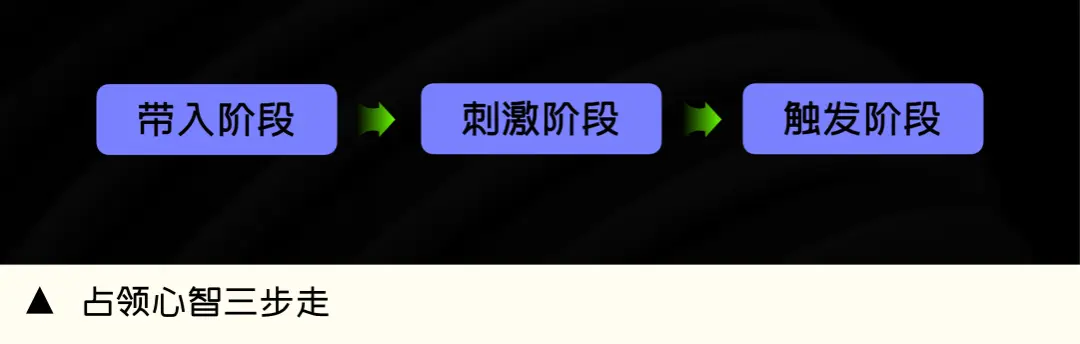 带入阶段 刺激阶段 触发阶段

▲ 占领心智三步走